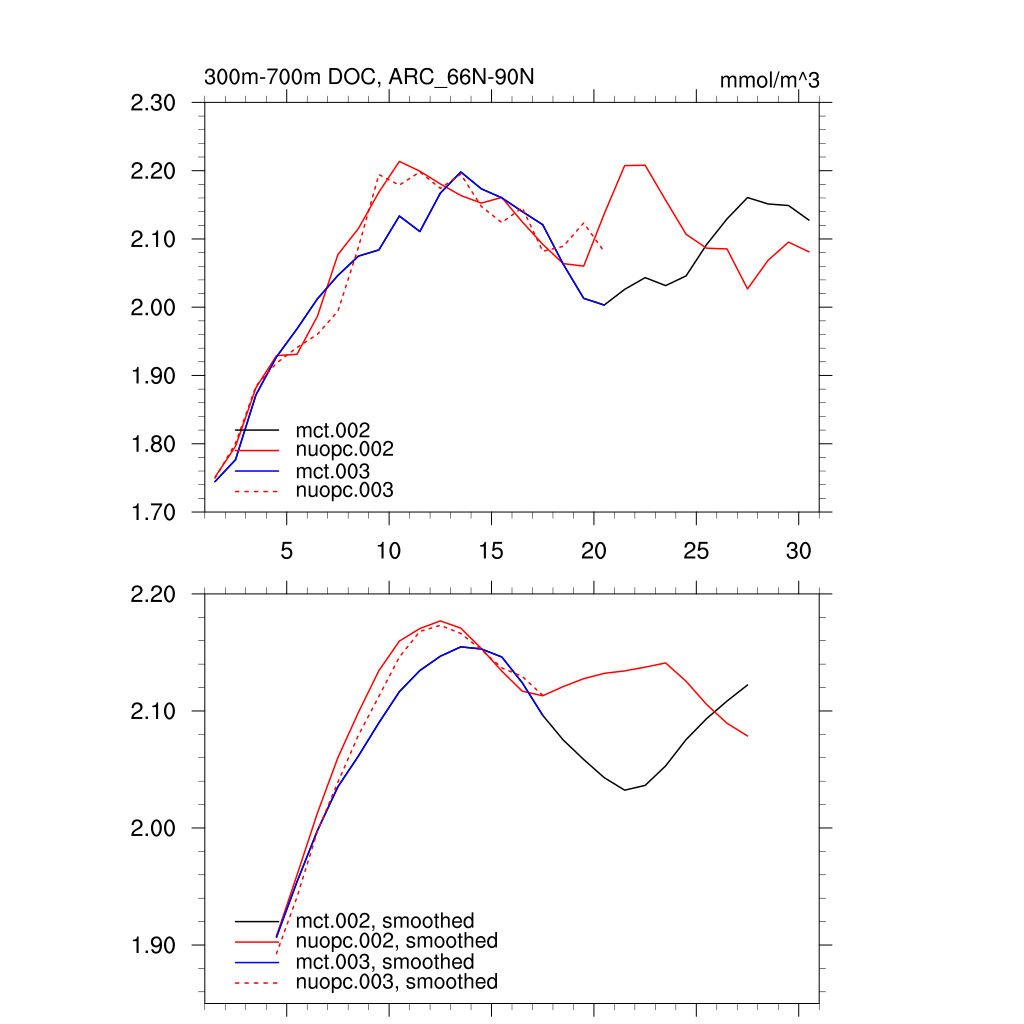 300m-700m DOC, ARC_66N-90N

mmol/m^3

2.30
2.20
2.10
2.00
1.90
1.80
1.70

mct.002
nuopc.002
mct.003
nuopc.003

5
10
15
20
25
30

2.20
2.10
2.00
1.90

mct.002, smoothed
nuopc.002, smoothed
mct.003, smoothed
nuopc.003, smoothed